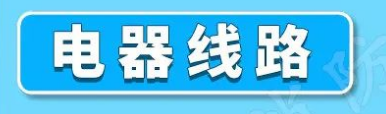 电器线路